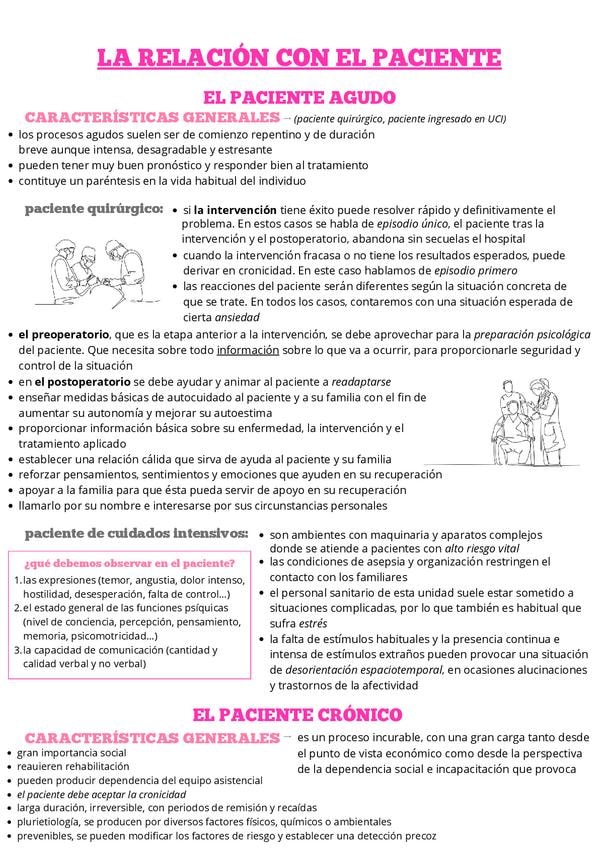 LA RELACIÓN CON EL PACIENTE

EL PACIENTE AGUDO

CARACTERÍSTICAS GENERALES → (paciente quirúrgico, paciente ingresado en UCI)

• los procesos agudos suelen ser de comienzo repentino y de duración breve aunque intensa, desagradable y estresante
• pueden tener muy buen pronóstico y responder bien al tratamiento
• contituye un paréntesis en la vida habitual del individuo

paciente quirúrgico:

• si la intervención tiene éxito puede resolver rápido y definitivamente el problema. En estos casos se habla de episodio único, el paciente tras la intervención y el postoperatorio, abandona sin secuelas el hospital
• cuando la intervención fracasa o no tiene los resultados esperados, puede derivar en cronicidad. En este caso hablamos de episodio primero
• las reacciones del paciente serán diferentes según la situación concreta de que se trate. En todos los casos, contaremos con una situación esperada de cierta ansiedad

• el preoperatorio, que es la etapa anterior a la intervención, se debe aprovechar para la preparación psicológica del paciente. Que necesita sobre todo información sobre lo que va a ocurrir, para proporcionarle seguridad y control de la situación
• en el postoperatorio se debe ayudar y animar al paciente a readaptarse
• enseñar medidas básicas de autocuidado al paciente y a su familia con el fin de aumentar su autonomía y mejorar su autoestima
• proporcionar información básica sobre su enfermedad, la intervención y el tratamiento aplicado
• establecer una relación cálida que sirva de ayuda al paciente y su familia
• reforzar pensamientos, sentimientos y emociones que ayuden en su recuperación
• apoyar a la familia para que ésta pueda servir de apoyo en su recuperación
• llamarlo por su nombre e interesarse por sus circunstancias personales

paciente de cuidados intensivos:

¿qué debemos observar en el paciente?
1. las expresiones (temor, angustia, dolor intenso, hostilidad, desesperación, falta de control...)
2. el estado general de las funciones psíquicas (nivel de conciencia, percepción, pensamiento, memoria, psicomotricidad...)
3. la capacidad de comunicación (cantidad y calidad verbal y no verbal)

• son ambientes con maquinaria y aparatos complejos donde se atiende a pacientes con alto riesgo vital
• las condiciones de asepsia y organización restringen el contacto con los familiares
• el personal sanitario de esta unidad suele estar sometido a situaciones complicadas, por lo que también es habitual que sufra estrés
• la falta de estímulos habituales y la presencia continua e intensa de estímulos extraños pueden provocar una situación de desorientación espaciotemporal, en ocasiones alucinaciones y trastornos de la afectividad

EL PACIENTE CRÓNICO

CARACTERÍSTICAS GENERALES → es un proceso incurable, con una gran carga tanto desde el punto de vista económico como desde la perspectiva de la dependencia social e incapacitación que provoca

• gran importancia social
• reauieren rehabilitación
• pueden producir dependencia del equipo asistencial
• el paciente debe aceptar la cronicidad
• larga duración, irreversible, con periodos de remisión y recaídas
• plurietiología, se producen por diversos factores físicos, químicos o ambientales
• prevenibles, se pueden modificar los factores de riesgo y establecer una detección precoz